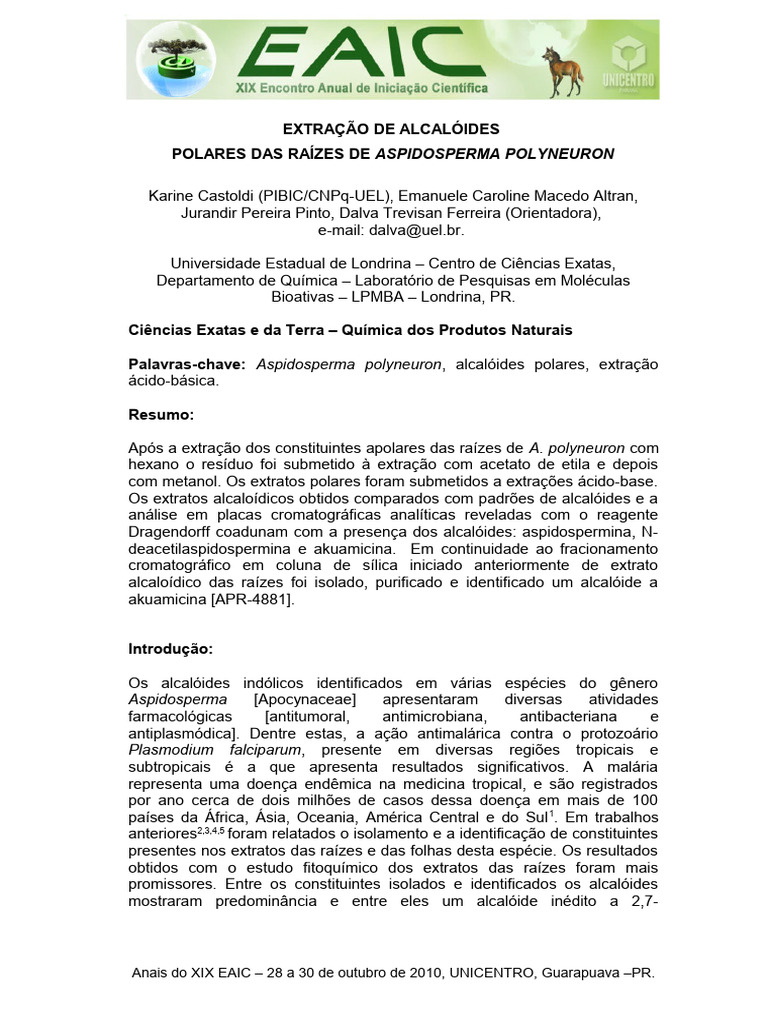 EAIC
XIX Encontro Anual de Iniciação Científica
UNICENTRO

EXTRAÇÃO DE ALCALÓIDES
POLARES DAS RAÍZES DE ASPIDOSPERMA POLYNEURON

Karine Castoldi (PIBIC/CNPq-UEL), Emanuele Caroline Macedo Altran,
Jurandir Pereira Pinto, Dalva Trevisan Ferreira (Orientadora),
e-mail: dalva@uel.br.

Universidade Estadual de Londrina – Centro de Ciências Exatas,
Departamento de Química – Laboratório de Pesquisas em Moléculas
Bioativas – LPMBA – Londrina, PR.

Ciências Exatas e da Terra – Química dos Produtos Naturais

Palavras-chave: Aspidosperma polyneuron, alcalóides polares, extração ácido-básica.

Resumo:

Após a extração dos constituintes apolares das raízes de A. polyneuron com hexano o resíduo foi submetido à extração com acetato de etila e depois com metanol. Os extratos polares foram submetidos a extrações ácido-base. Os extratos alcaloídicos obtidos comparados com padrões de alcalóides e a análise em placas cromatográficas analíticas reveladas com o reagente Dragendorff coadunam com a presença dos alcalóides: aspidospermina, N-deacetilaspidospermina e akuamicina. Em continuidade ao fracionamento cromatográfico em coluna de sílica iniciado anteriormente de extrato alcaloídico das raízes foi isolado, purificado e identificado um alcalóide a akuamicina [APR-4881].

Introdução:

Os alcalóides indólicos identificados em várias espécies do gênero Aspidosperma [Apocynaceae] apresentaram diversas atividades farmacológicas [antitumoral, antimicrobiana, antibacteriana e antiplasmódica]. Dentre estas, a ação antimalárica contra o protozoário Plasmodium falciparum, presente em diversas regiões tropicais e subtropicais é a que apresenta resultados significativos. A malária representa uma doença endêmica na medicina tropical, e são registrados por ano cerca de dois milhões de casos dessa doença em mais de 100 países da África, Ásia, Oceania, América Central e do Sul$^{1}$. Em trabalhos anteriores$^{2,3,4,5}$ foram relatados o isolamento e a identificação de constituintes presentes nos extratos das raízes e das folhas desta espécie. Os resultados obtidos com o estudo fitoquímico dos extratos das raízes foram mais promissores. Entre os constituintes isolados e identificados os alcalóides mostraram predominância e entre eles um alcalóide inédito a 2,7-

Anais do XIX EAIC – 28 a 30 de outubro de 2010, UNICENTRO, Guarapuava –PR.